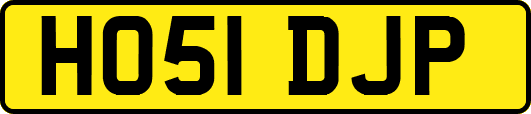 HO51 DJP